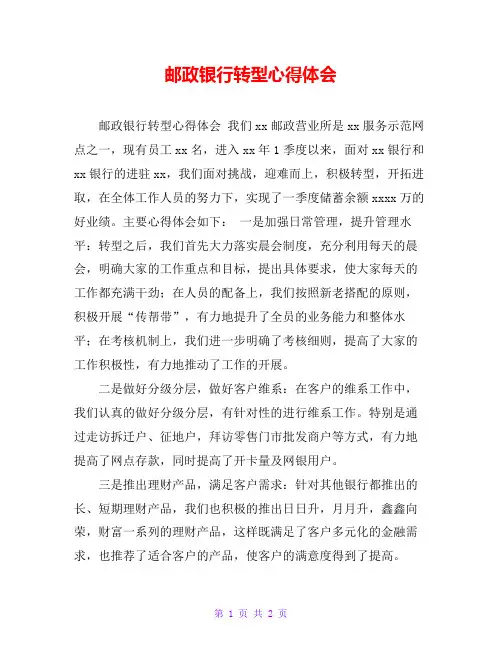 邮政银行转型心得体会

邮政银行转型心得体会 我们xx邮政营业所是xx服务示范网点之一，现有员工xx名，进入xx年1季度以来，面对xx银行和xx银行的进驻xx，我们面对挑战，迎难而上，积极转型，开拓进取，在全体工作人员的努力下，实现了一季度储蓄余额xxxx万的好业绩。主要心得体会如下： 一是加强日常管理，提升管理水平：转型之后，我们首先大力落实晨会制度，充分利用每天的晨会，明确大家的工作重点和目标，提出具体要求，使大家每天的工作都充满干劲；在人员的配备上，我们按照新老搭配的原则，积极开展“传帮带”，有力地提升了全员的业务能力和整体水平；在考核机制上，我们进一步明确了考核细则，提高了大家的工作积极性，有力地推动了工作的开展。

二是做好分级分层，做好客户维系：在客户的维系工作中，我们认真的做好分级分层，有针对性的进行维系工作。特别是通过走访拆迁户、征地户，拜访零售门市批发商户等方式，有力地提高了网点存款，同时提高了开卡量及网银用户。

三是推出理财产品，满足客户需求：针对其他银行都推出的长、短期理财产品，我们也积极的推出日日升，月月升，鑫鑫向荣，财富一系列的理财产品，这样既满足了客户多元化的金融需求，也推荐了适合客户的产品，使客户的满意度得到了提高。

第 1 页 共 2 页